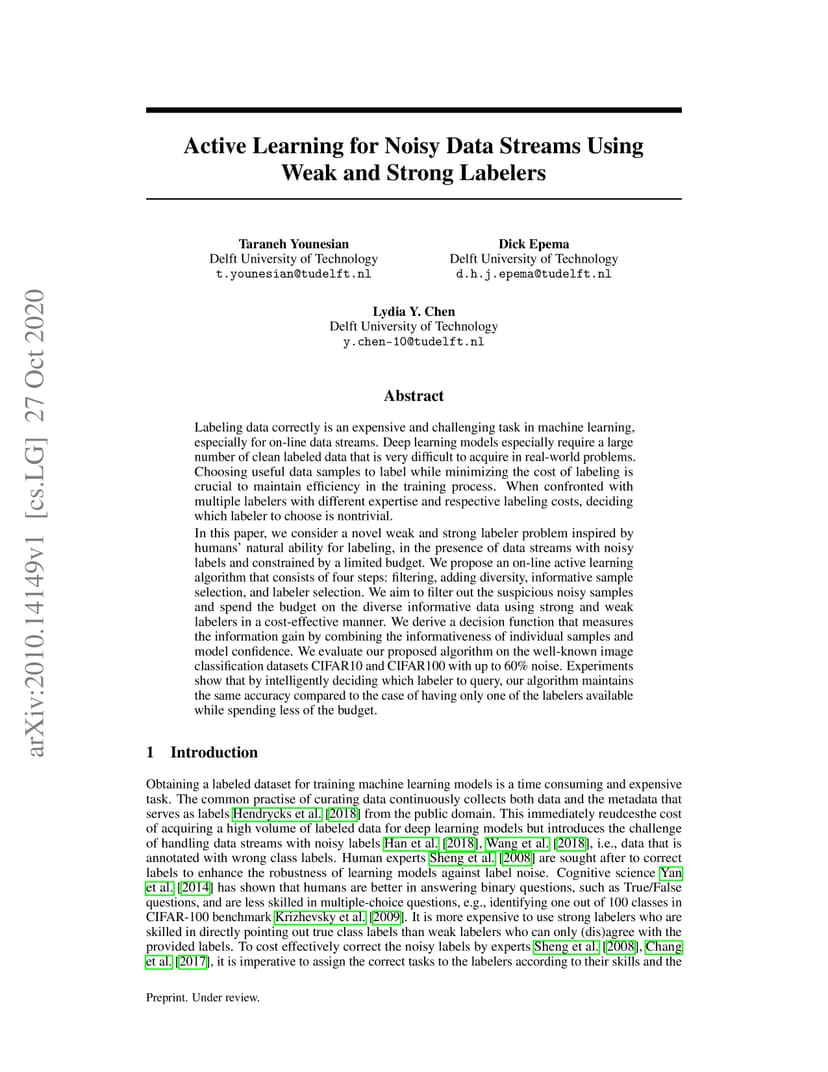 arXiv:2010.14149v1 [cs.LG] 27 Oct 2020

Active Learning for Noisy Data Streams Using Weak and Strong Labelers

Taraneh Younesian
Delft University of Technology
t.younesian@tudelft.nl

Dick Epema
Delft University of Technology
d.h.j.epema@tudelft.nl

Lydia Y. Chen
Delft University of Technology
y.chen-10@tudelft.nl

Abstract

Labeling data correctly is an expensive and challenging task in machine learning, especially for on-line data streams. Deep learning models especially require a large number of clean labeled data that is very difficult to acquire in real-world problems. Choosing useful data samples to label while minimizing the cost of labeling is crucial to maintain efficiency in the training process. When confronted with multiple labelers with different expertise and respective labeling costs, deciding which labeler to choose is nontrivial.

In this paper, we consider a novel weak and strong labeler problem inspired by humans' natural ability for labeling, in the presence of data streams with noisy labels and constrained by a limited budget. We propose an on-line active learning algorithm that consists of four steps: filtering, adding diversity, informative sample selection, and labeler selection. We aim to filter out the suspicious noisy samples and spend the budget on the diverse informative data using strong and weak labelers in a cost-effective manner. We derive a decision function that measures the information gain by combining the informativeness of individual samples and model confidence. We evaluate our proposed algorithm on the well-known image classification datasets CIFAR10 and CIFAR100 with up to 60% noise. Experiments show that by intelligently deciding which labeler to query, our algorithm maintains the same accuracy compared to the case of having only one of the labelers available while spending less of the budget.

1 Introduction

Obtaining a labeled dataset for training machine learning models is a time consuming and expensive task. The common practise of curating data continuously collects both data and the metadata that serves as labels Hendrycks et al. [2018] from the public domain. This immediately reudcesthe cost of acquiring a high volume of labeled data for deep learning models but introduces the challenge of handling data streams with noisy labels Han et al. [2018], Wang et al. [2018], i.e., data that is annotated with wrong class labels. Human experts Sheng et al. [2008] are sought after to correct labels to enhance the robustness of learning models against label noise. Cognitive science Yan et al. [2014] has shown that humans are better in answering binary questions, such as True/False questions, and are less skilled in multiple-choice questions, e.g., identifying one out of 100 classes in CIFAR-100 benchmark Krizhevsky et al. [2009]. It is more expensive to use strong labelers who are skilled in directly pointing out true class labels than weak labelers who can only (dis)agree with the provided labels. To cost effectively correct the noisy labels by experts Sheng et al. [2008], Chang et al. [2017], it is imperative to assign the correct tasks to the labelers according to their skills and the

Preprint. Under review.